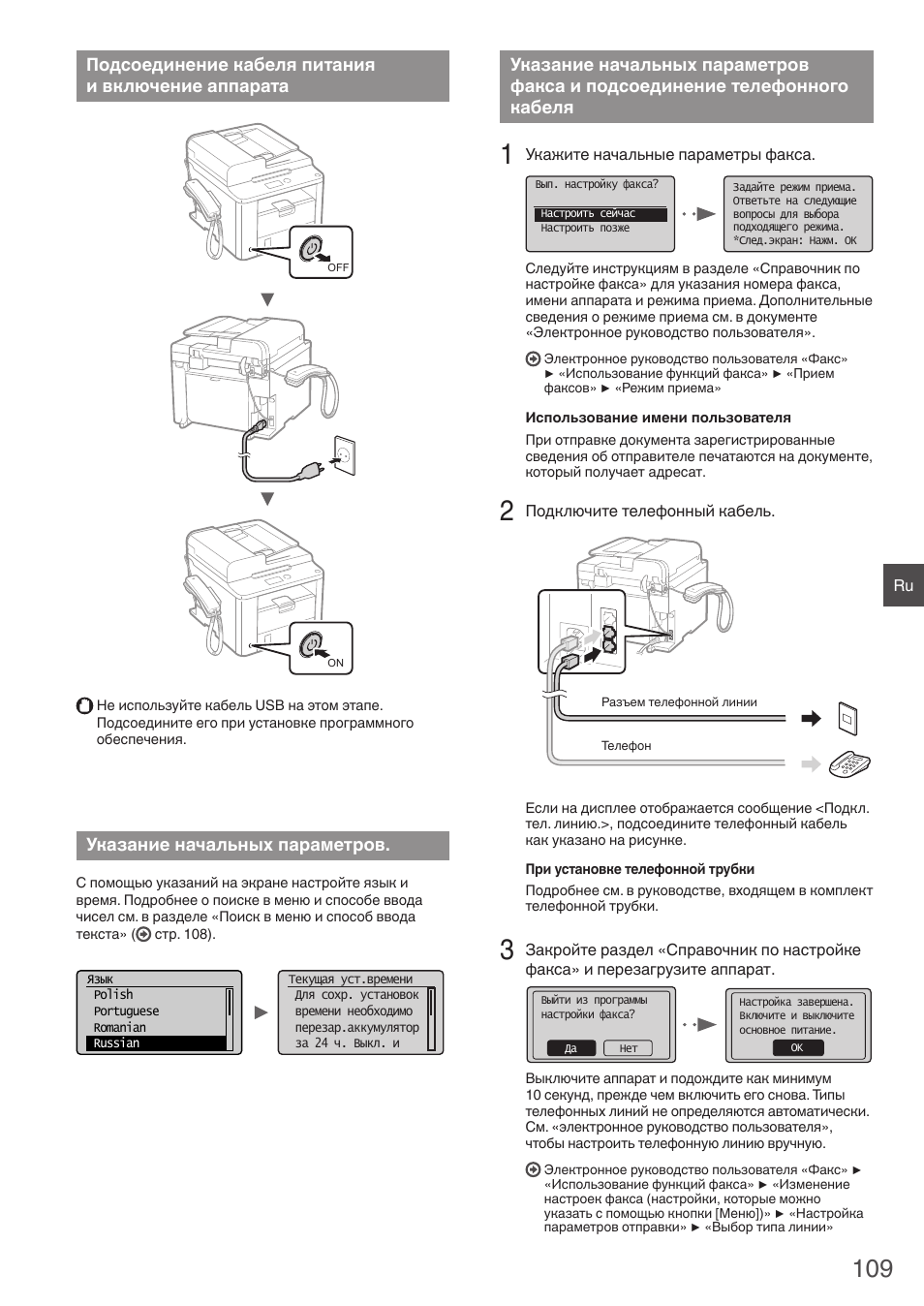 Подсоединение кабеля питания и включение аппарата

OFF

ON

Не используйте кабель USB на этом этапе. Подсоедините его при установке программного обеспечения.

Указание начальных параметров.

С помощью указаний на экране настройте язык и время. Подробнее о поиске в меню и способе ввода чисел см. в разделе «Поиск в меню и способ ввода текста» (стр. 108).

Язык
Polish
Portuguese
Romanian
Russian

Текущая уст.времени
Для сохр. установок времени необходимо перезар.аккумулятор за 24 ч. Выкл. и

Указание начальных параметров факса и подсоединение телефонного кабеля

1 Укажите начальные параметры факса.

Вып. настройку факса?
Настроить сейчас
Настроить позже

Задайте режим приема. Ответьте на следующие вопросы для выбора подходящего режима. *След.экран: Нажм. OK

Следуйте инструкциям в разделе «Справочник по настройке факса» для указания номера факса, имени аппарата и режима приема. Дополнительные сведения о режиме приема см. в документе «Электронное руководство пользователя».

Электронное руководство пользователя «Факс» ► «Использование функций факса» ► «Прием факсов» ► «Режим приема»

Использование имени пользователя

При отправке документа зарегистрированные сведения об отправителе печатаются на документе, который получает адресат.

2 Подключите телефонный кабель.

Разъем телефонной линии

Телефон

Если на дисплее отображается сообщение <Подкл. тел. линию.>, подсоедините телефонный кабель как указано на рисунке.

При установке телефонной трубки

Подробнее см. в руководстве, входящем в комплект телефонной трубки.

3 Закройте раздел «Справочник по настройке факса» и перезагрузите аппарат.

Выйти из программы настройки факса?
Да
Нет

Настройка завершена. Включите и выключите основное питание.
OK

Выключите аппарат и подождите как минимум 10 секунд, прежде чем включить его снова. Типы телефонных линий не определяются автоматически. См. «электронное руководство пользователя», чтобы настроить телефонную линию вручную.

Электронное руководство пользователя «Факс» ► «Использование функций факса» ► «Изменение настроек факса (настройки, которые можно указать с помощью кнопки [Меню])» ► «Настройка параметров отправки» ► «Выбор типа линии»

Ru

109